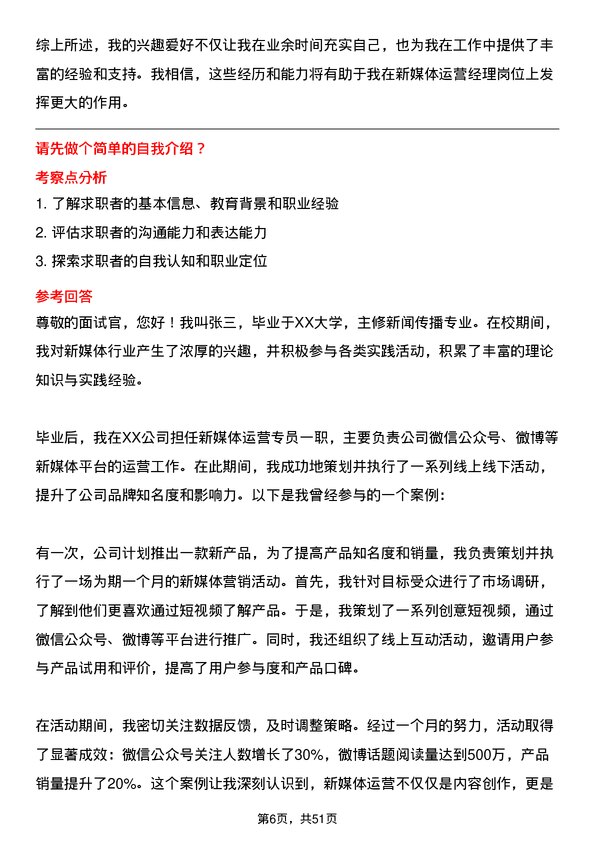 综上所述，我的兴趣爱好不仅让我在业余时间充实自己，也为我在工作中提供了丰富的经验和支持。我相信，这些经历和能力将有助于我在新媒体运营经理岗位上发挥更大的作用。

请先做个简单的自我介绍？

考察点分析

1. 了解求职者的基本信息、教育背景和职业经验

2. 评估求职者的沟通能力和表达能力

3. 探索求职者的自我认知和职业定位

参考回答

尊敬的面试官，您好！我叫张三，毕业于XX大学，主修新闻传播专业。在校期间，我对新媒体行业产生了浓厚的兴趣，并积极参与各类实践活动，积累了丰富的理论知识与实践经验。

毕业后，我在XX公司担任新媒体运营专员一职，主要负责公司微信公众号、微博等新媒体平台的运营工作。在此期间，我成功地策划并执行了一系列线上线下活动，提升了公司品牌知名度和影响力。以下是我曾经参与的一个案例：

有一次，公司计划推出一款新产品，为了提高产品知名度和销量，我负责策划并执行了一场为期一个月的新媒体营销活动。首先，我针对目标受众进行了市场调研，了解到他们更喜欢通过短视频了解产品。于是，我策划了一系列创意短视频，通过微信公众号、微博等平台进行推广。同时，我还组织了线上互动活动，邀请用户参与产品试用和评价，提高了用户参与度和产品口碑。

在活动期间，我密切关注数据反馈，及时调整策略。经过一个月的努力，活动取得了显著成效：微信公众号关注人数增长了30%，微博话题阅读量达到500万，产品销量提升了20%。这个案例让我深刻认识到，新媒体运营不仅仅是内容创作，更是

第6页，共51页